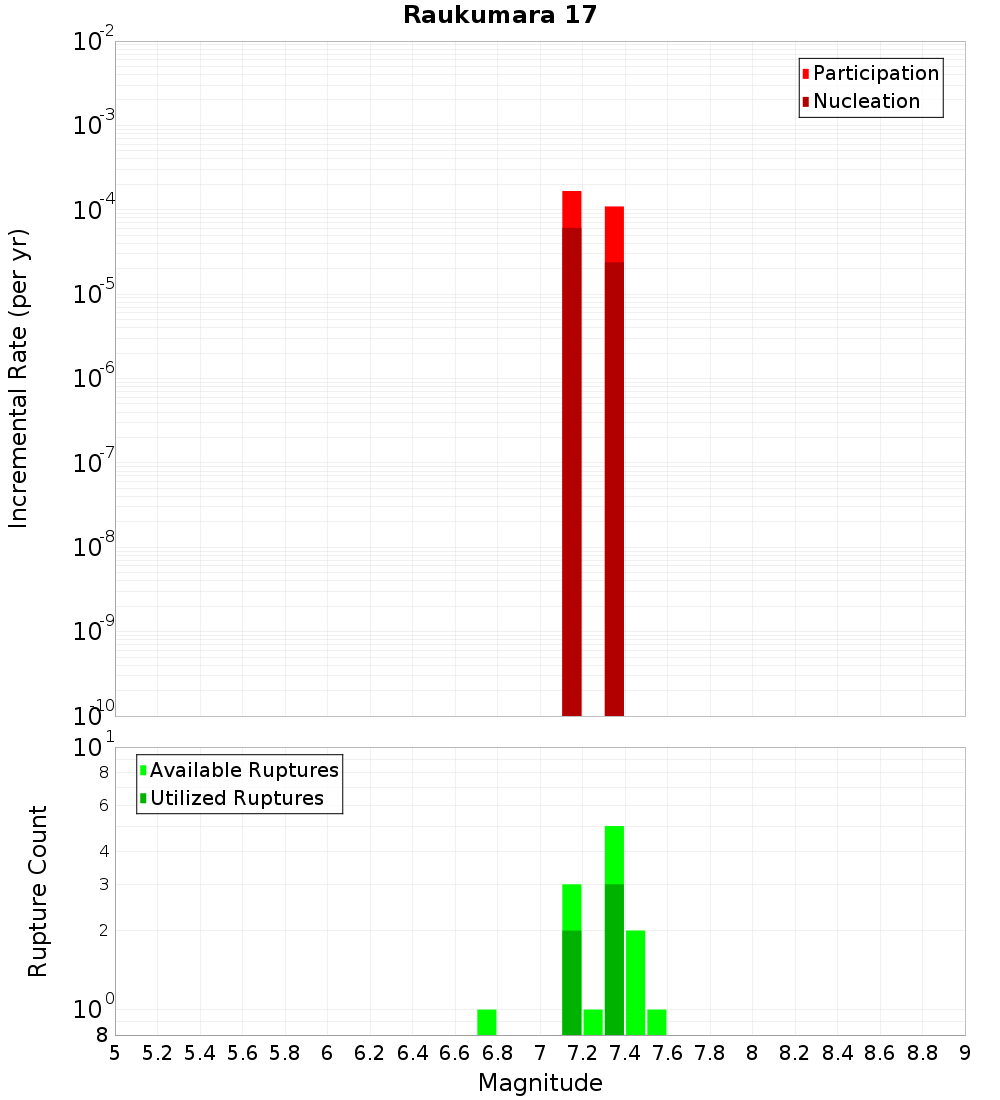 Raukumara 17

Participation
Nucleation

Incremental Rate (per yr)

$10^{-2}$
$10^{-3}$
$10^{-4}$
$10^{-5}$
$10^{-6}$
$10^{-7}$
$10^{-8}$
$10^{-9}$
$10^{-10}$

Available Ruptures
Utilized Ruptures

Rupture Count

$10^{1}$
8
6
4
3
2
$10^{0}$
8

5 5.2 5.4 5.6 5.8 6 6.2 6.4 6.6 6.8 7 7.2 7.4 7.6 7.8 8 8.2 8.4 8.6 8.8 9

Magnitude